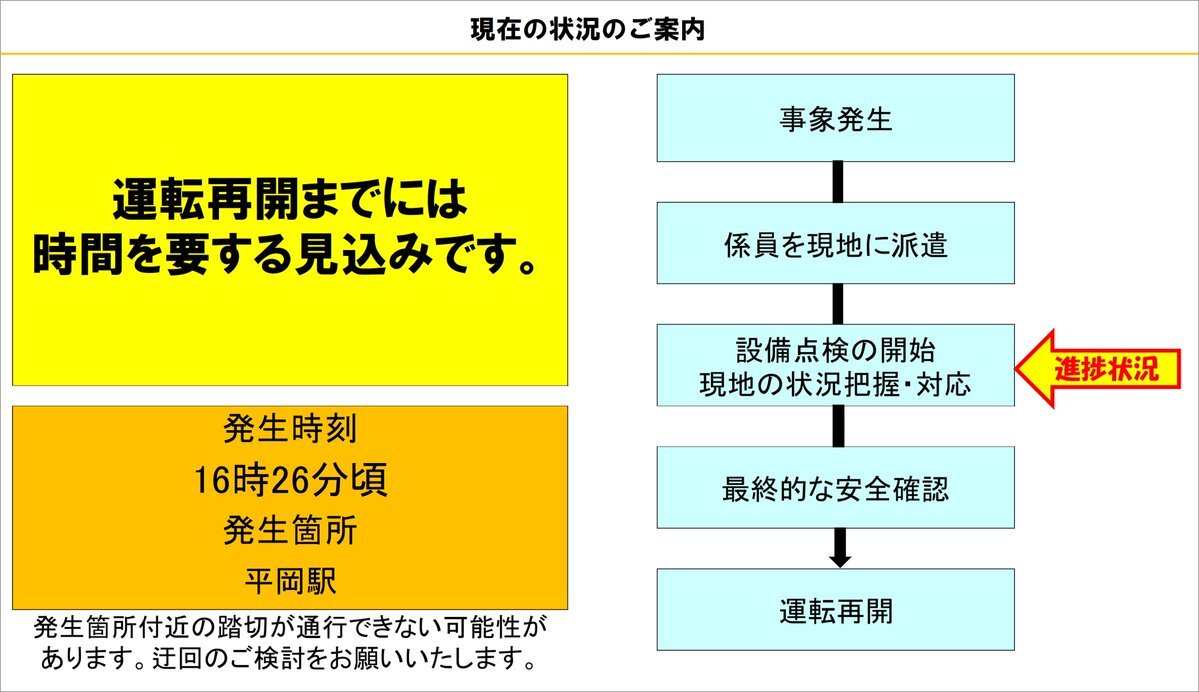 現在の状況のご案内

運転再開までには
時間を要する見込みです。

発生時刻
16時26分頃
発生箇所
平岡駅

発生箇所付近の踏切が通行できない可能性があります。迂回のご検討をお願いいたします。

事象発生

係員を現地に派遣

設備点検の開始
現地の状況把握・対応

進捗状況

最終的な安全確認

運転再開